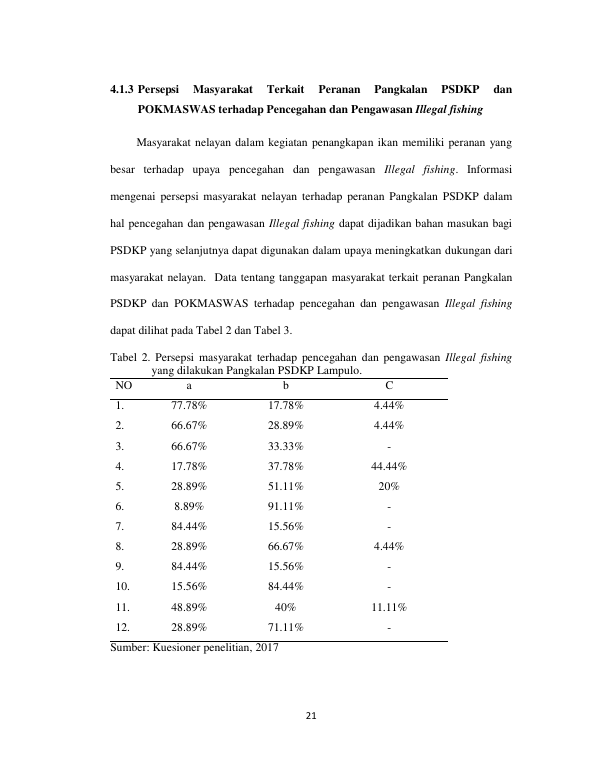 4.1.3 Persepsi Masyarakat Terkait Peranan Pangkalan PSDKP dan POKMASWAS terhadap Pencegahan dan Pengawasan Illegal fishing

Masyarakat nelayan dalam kegiatan penangkapan ikan memiliki peranan yang besar terhadap upaya pencegahan dan pengawasan Illegal fishing. Informasi mengenai persepsi masyarakat nelayan terhadap peranan Pangkalan PSDKP dalam hal pencegahan dan pengawasan Illegal fishing dapat dijadikan bahan masukan bagi PSDKP yang selanjutnya dapat digunakan dalam upaya meningkatkan dukungan dari masyarakat nelayan. Data tentang tanggapan masyarakat terkait peranan Pangkalan PSDKP dan POKMASWAS terhadap pencegahan dan pengawasan Illegal fishing dapat dilihat pada Tabel 2 dan Tabel 3.

Tabel 2. Persepsi masyarakat terhadap pencegahan dan pengawasan Illegal fishing yang dilakukan Pangkalan PSDKP Lampulo.

| NO | a | b | C |
|---|---|---|---|
| 1. | 77.78% | 17.78% | 4.44% |
| 2. | 66.67% | 28.89% | 4.44% |
| 3. | 66.67% | 33.33% | - |
| 4. | 17.78% | 37.78% | 44.44% |
| 5. | 28.89% | 51.11% | 20% |
| 6. | 8.89% | 91.11% | - |
| 7. | 84.44% | 15.56% | - |
| 8. | 28.89% | 66.67% | 4.44% |
| 9. | 84.44% | 15.56% | - |
| 10. | 15.56% | 84.44% | - |
| 11. | 48.89% | 40% | 11.11% |
| 12. | 28.89% | 71.11% | - |

Sumber: Kuesioner penelitian, 2017

21